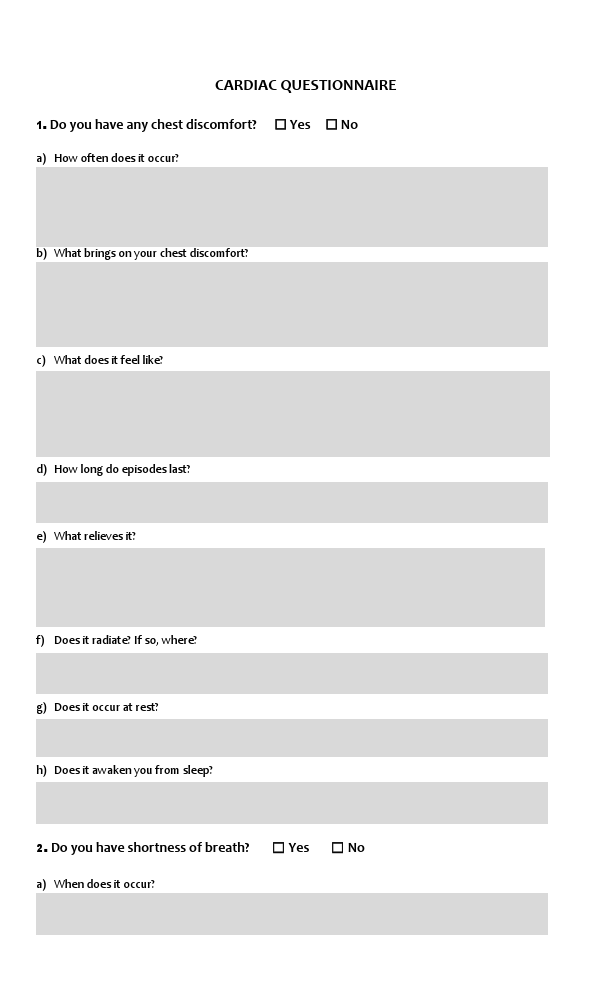 CARDIAC QUESTIONNAIRE

1. Do you have any chest discomfort? ☐ Yes ☐ No

a) How often does it occur?

b) What brings on your chest discomfort?

c) What does it feel like?

d) How long do episodes last?

e) What relieves it?

f) Does it radiate? If so, where?

g) Does it occur at rest?

h) Does it awaken you from sleep?

2. Do you have shortness of breath? ☐ Yes ☐ No

a) When does it occur?